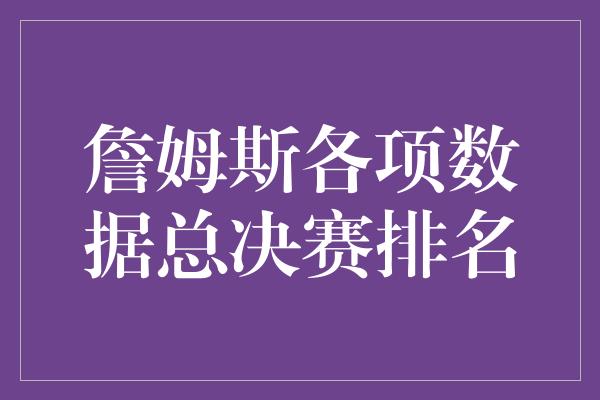 詹姆斯各项数据总决赛排名